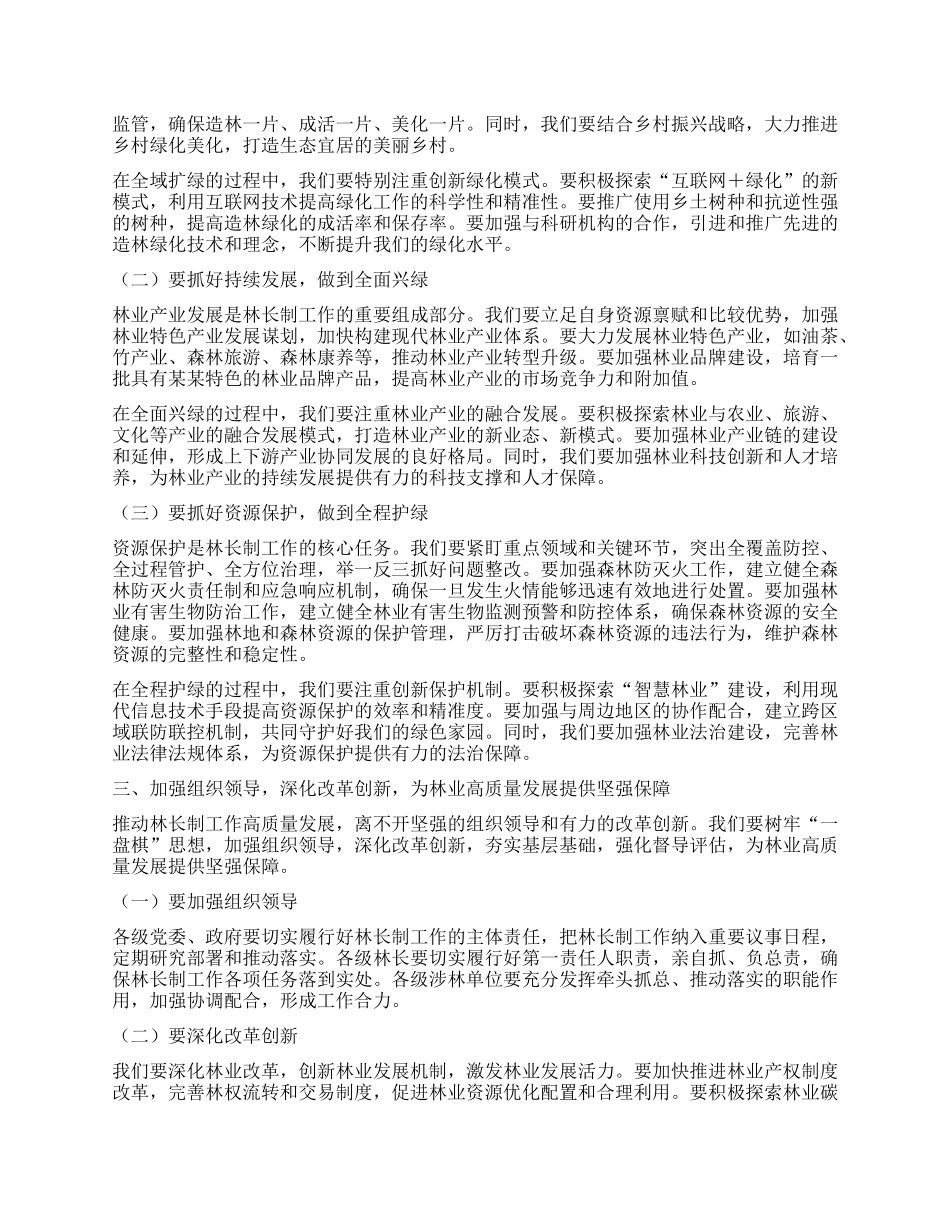 监管，确保造林一片、成活一片、美化一片。同时，我们要结合乡村振兴战略，大力推进乡村绿化美化，打造生态宜居的美丽乡村。

在全域扩绿的过程中，我们要特别注重创新绿化模式。要积极探索“互联网＋绿化”的新模式，利用互联网技术提高绿化工作的科学性和精准性。要推广使用乡土树种和抗逆性强的树种，提高造林绿化的成活率和保存率。要加强与科研机构的合作，引进和推广先进的造林绿化技术和理念，不断提升我们的绿化水平。

（二）要抓好持续发展，做到全面兴绿

林业产业发展是林长制工作的重要组成部分。我们要立足自身资源禀赋和比较优势，加强林业特色产业发展谋划，加快构建现代林业产业体系。要大力发展林业特色产业，如油茶、竹产业、森林旅游、森林康养等，推动林业产业转型升级。要加强林业品牌建设，培育一批具有某某特色的林业品牌产品，提高林业产业的市场竞争力和附加值。

在全面兴绿的过程中，我们要注重林业产业的融合发展。要积极探索林业与农业、旅游、文化等产业的融合发展模式，打造林业产业的新业态、新模式。要加强林业产业链的建设和延伸，形成上下游产业协同发展的良好格局。同时，我们要加强林业科技创新和人才培养，为林业产业的持续发展提供有力的科技支撑和人才保障。

（三）要抓好资源保护，做到全程护绿

资源保护是林长制工作的核心任务。我们要紧盯重点领域和关键环节，突出全覆盖防控、全过程管护、全方位治理，举一反三抓好问题整改。要加强森林防灭火工作，建立健全森林防灭火责任制和应急响应机制，确保一旦发生火情能够迅速有效地进行处置。要加强林业有害生物防治工作，建立健全林业有害生物监测预警和防控体系，确保森林资源的安全健康。要加强林地和森林资源的保护管理，严厉打击破坏森林资源的违法行为，维护森林资源的完整性和稳定性。

在全程护绿的过程中，我们要注重创新保护机制。要积极探索“智慧林业”建设，利用现代信息技术手段提高资源保护的效率和精准度。要加强与周边地区的协作配合，建立跨区域联防联控机制，共同守护好我们的绿色家园。同时，我们要加强林业法治建设，完善林业法律法规体系，为资源保护提供有力的法治保障。

三、加强组织领导，深化改革创新，为林业高质量发展提供坚强保障

推动林长制工作高质量发展，离不开坚强的组织领导和有力的改革创新。我们要树牢“一盘棋”思想，加强组织领导，深化改革创新，夯实基层基础，强化督导评估，为林业高质量发展提供坚强保障。

（一）要加强组织领导

各级党委、政府要切实履行好林长制工作的主体责任，把林长制工作纳入重要议事日程，定期研究部署和推动落实。各级林长要切实履行好第一责任人职责，亲自抓、负总责，确保林长制工作各项任务落到实处。各级涉林单位要充分发挥牵头抓总、推动落实的职能作用，加强协调配合，形成工作合力。

（二）要深化改革创新

我们要深化林业改革，创新林业发展机制，激发林业发展活力。要加快推进林业产权制度改革，完善林权流转和交易制度，促进林业资源优化配置和合理利用。要积极探索林业碳